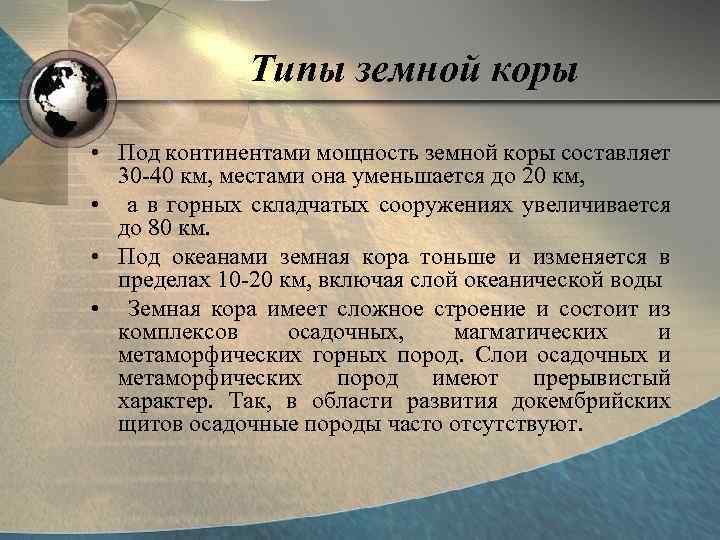 Типы земной коры

• Под континентами мощность земной коры составляет 30-40 км, местами она уменьшается до 20 км,
• а в горных складчатых сооружениях увеличивается до 80 км.
• Под океанами земная кора тоньше и изменяется в пределах 10-20 км, включая слой океанической воды
• Земная кора имеет сложное строение и состоит из комплексов осадочных, магматических и метаморфических горных пород. Слои осадочных и метаморфических пород имеют прерывистый характер. Так, в области развития докембрийских щитов осадочные породы часто отсутствуют.